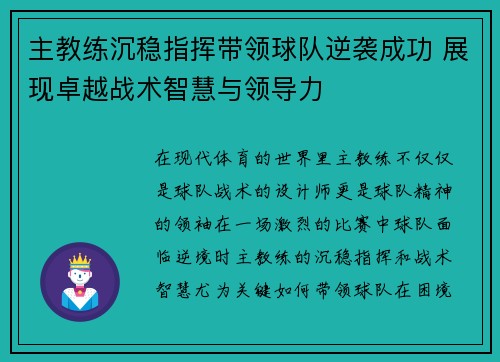 主教练沉稳指挥带领球队逆袭成功 展现卓越战术智慧与领导力

在现代体育的世界里主教练不仅仅是球队战术的设计师更是球队精神的领袖在一场激烈的比赛中球队面临逆境时主教练的沉稳指挥和战术智慧尤为关键如何带领球队在困境